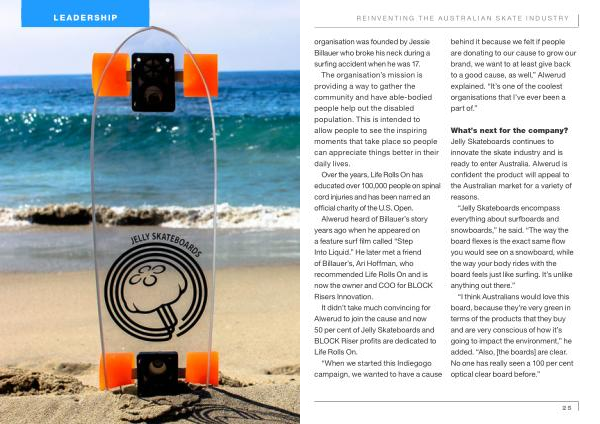 LEADERSHIP

JELLY SKATEBOARDS

REINVENTING THE AUSTRALIAN SKATE INDUSTRY

organisation was founded by Jessie Billauer who broke his neck during a surfing accident when he was 17.

The organisation's mission is providing a way to gather the community and have able-bodied people help out the disabled population. This is intended to allow people to see the inspiring moments that take place so people can appreciate things better in their daily lives.

Over the years, Life Rolls On has educated over 100,000 people on spinal cord injuries and has been named an official charity of the U.S. Open.

Alwerud heard of Billauer's story years ago when he appeared on a feature surf film called "Step Into Liquid." He later met a friend of Billauer's, Ari Hoffman, who recommended Life Rolls On and is now the owner and COO for BLOCK Risers Innovation.

It didn't take much convincing for Alwerud to join the cause and now 50 per cent of Jelly Skateboards and BLOCK Riser profits are dedicated to Life Rolls On.

"When we started this Indiegogo campaign, we wanted to have a cause behind it because we felt if people are donating to our cause to grow our brand, we want to at least give back to a good cause, as well," Alwerud explained. "It's one of the coolest organisations that I've ever been a part of."

What's next for the company?
Jelly Skateboards continues to innovate the skate industry and is ready to enter Australia. Alwerud is confident the product will appeal to the Australian market for a variety of reasons.

"Jelly Skateboards encompass everything about surfboards and snowboards," he said. "The way the board flexes is the exact same flow you would see on a snowboard, while the way your body rides with the board feels just like surfing. It's unlike anything out there."

"I think Australians would love this board, because they're very green in terms of the products that they buy and are very conscious of how it's going to impact the environment," he added. "Also, [the boards] are clear. No one has really seen a 100 per cent optical clear board before."

25